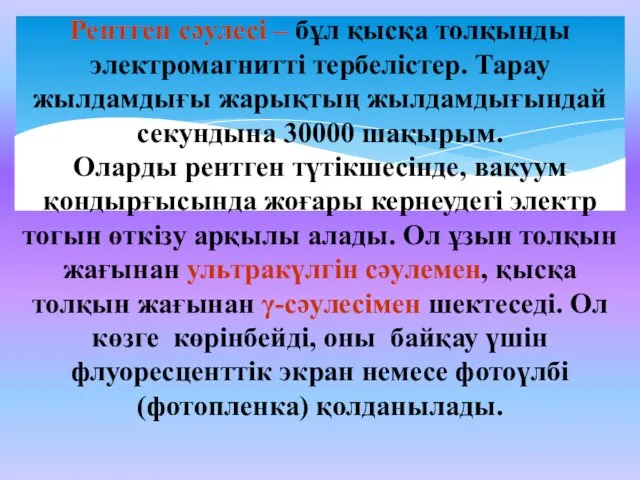 Рентген сәулесі – бұл қысқа толқынды электромагнитті тербелістер. Тарау жылдамдығы жарықтың жылдамдығындай секундына 30000 шақырым.
Оларды рентген түтікшесінде, вакуум қондырғысында жоғары кернеудегі электр тогын өткізу арқылы алады. Ол ұзын толқын жағынан ультракүлгін сәулемен, қысқа толқын жағынан γ-сәулесімен шектеседі. Ол көзге көрінбейді, оны байқау үшін флуоресценттік экран немесе фотоүлбі (фотопленка) қолданылады.